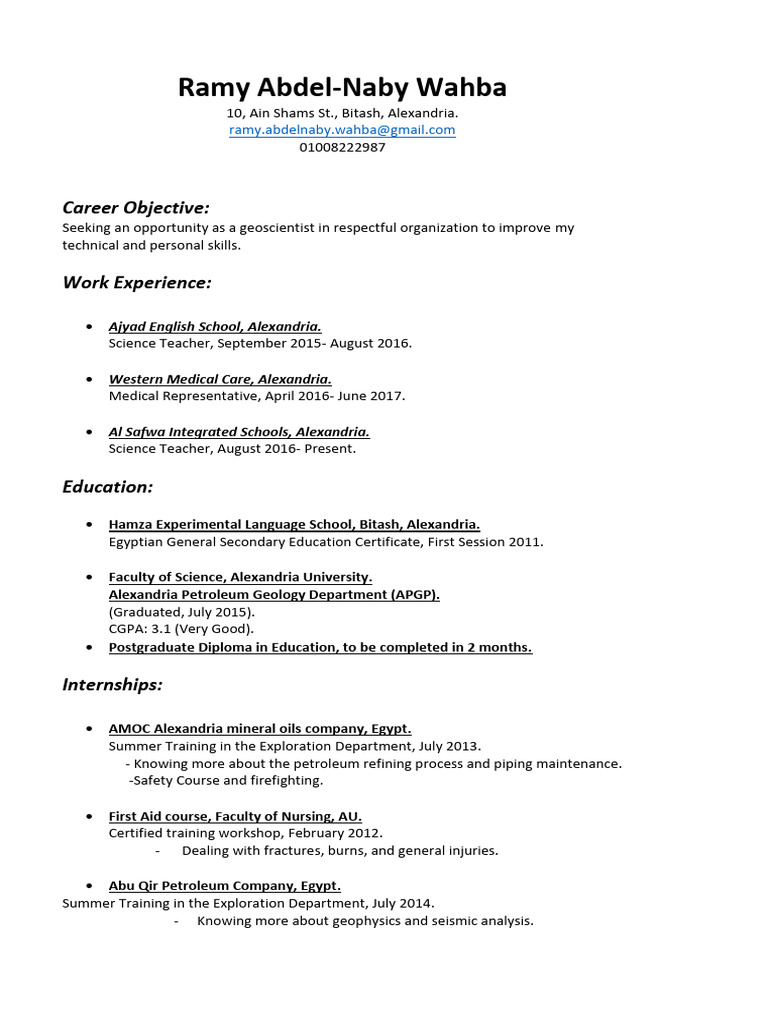 Ramy Abdel-Naby Wahba
10, Ain Shams St., Bitash, Alexandria.
ramy.abdelnaby.wahba@gmail.com
01008222987

Career Objective:
Seeking an opportunity as a geoscientist in respectful organization to improve my technical and personal skills.

Work Experience:

• Ajyad English School, Alexandria.
Science Teacher, September 2015- August 2016.

• Western Medical Care, Alexandria.
Medical Representative, April 2016- June 2017.

• Al Safwa Integrated Schools, Alexandria.
Science Teacher, August 2016- Present.

Education:

• Hamza Experimental Language School, Bitash, Alexandria.
Egyptian General Secondary Education Certificate, First Session 2011.

• Faculty of Science, Alexandria University.
Alexandria Petroleum Geology Department (APGP).
(Graduated, July 2015).
CGPA: 3.1 (Very Good).
• Postgraduate Diploma in Education, to be completed in 2 months.

Internships:

• AMOC Alexandria mineral oils company, Egypt.
Summer Training in the Exploration Department, July 2013.
- Knowing more about the petroleum refining process and piping maintenance.
-Safety Course and firefighting.

• First Aid course, Faculty of Nursing, AU.
Certified training workshop, February 2012.
- Dealing with fractures, burns, and general injuries.

• Abu Qir Petroleum Company, Egypt.
Summer Training in the Exploration Department, July 2014.
- Knowing more about geophysics and seismic analysis.